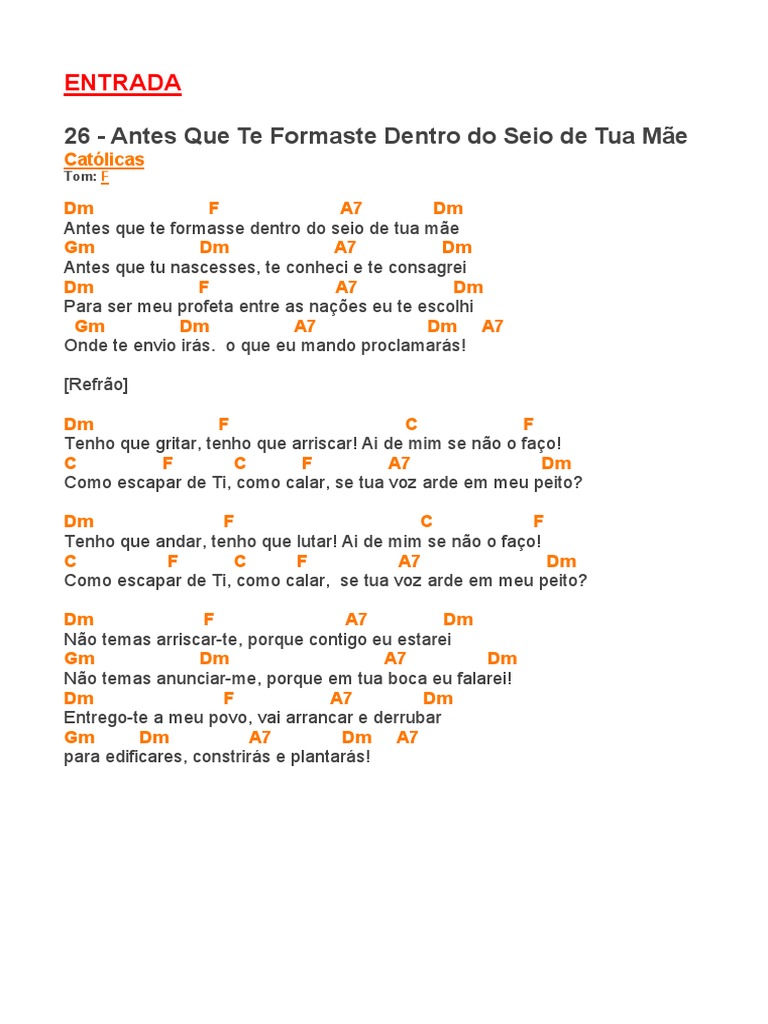 ENTRADA

26 - Antes Que Te Formaste Dentro do Seio de Tua Mãe
Católicas
Tom: F

Dm F A7 Dm
Antes que te formasse dentro do seio de tua mãe
Gm Dm A7 Dm
Antes que tu nascesses, te conheci e te consagrei
Dm F A7 Dm
Para ser meu profeta entre as nações eu te escolhi
Gm Dm A7 Dm A7
Onde te envio irás. o que eu mando proclamarás!

[Refrão]

Dm F C F
Tenho que gritar, tenho que arriscar! Ai de mim se não o faço!
C F C F A7 Dm
Como escapar de Ti, como calar, se tua voz arde em meu peito?

Dm F C F
Tenho que andar, tenho que lutar! Ai de mim se não o faço!
C F C F A7 Dm
Como escapar de Ti, como calar, se tua voz arde em meu peito?

Dm F A7 Dm
Não temas arriscar-te, porque contigo eu estarei
Gm Dm A7 Dm
Não temas anunciar-me, porque em tua boca eu falarei!
Dm F A7 Dm
Entrego-te a meu povo, vai arrancar e derrubar
Gm Dm A7 Dm A7
para edificares, constrirás e plantarás!